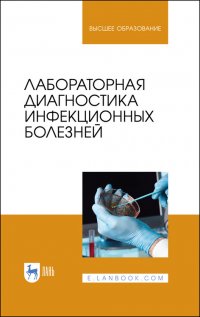 ВЫСШЕЕ ОБРАЗОВАНИЕ

ЛАБОРАТОРНАЯ ДИАГНОСТИКА ИНФЕКЦИОННЫХ БОЛЕЗНЕЙ

ЛАНЬ

E.LANBOOK.COM